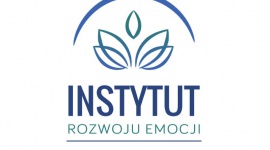 INSTYTUT
ROZWOJU EMOCJI